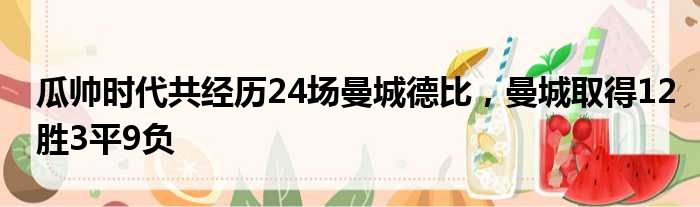 瓜帅时代共经历24场曼城德比，曼城取得12胜3平9负